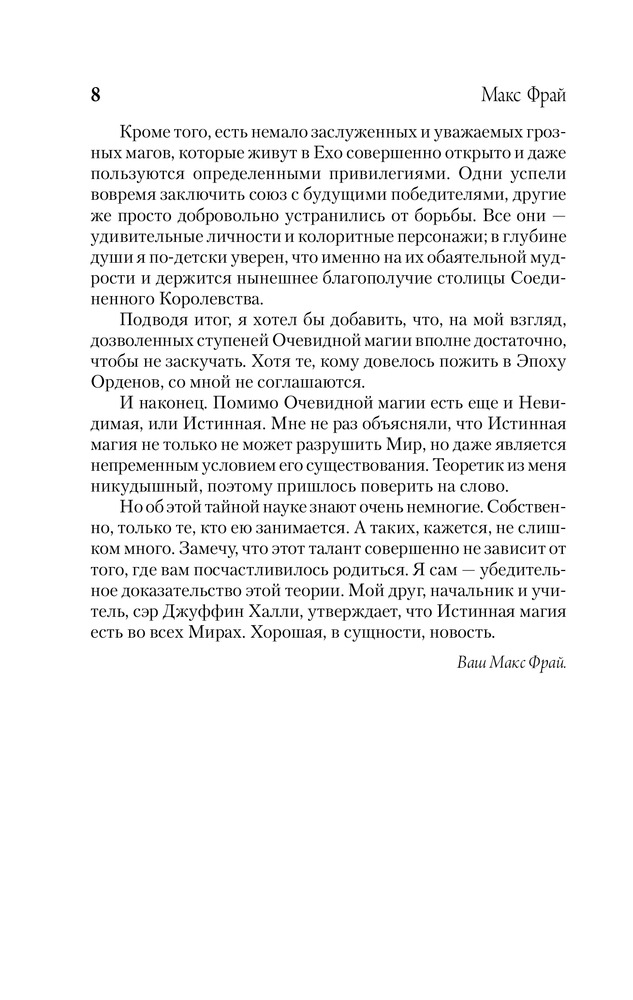 8 Макс Фрай

Кроме того, есть немало заслуженных и уважаемых грозных магов, которые живут в Ехо совершенно открыто и даже пользуются определенными привилегиями. Одни успели вовремя заключить союз с будущими победителями, другие же просто добровольно устранились от борьбы. Все они — удивительные личности и колоритные персонажи; в глубине души я по-детски уверен, что именно на их обаятельной мудрости и держится нынешнее благополучие столицы Соединенного Королевства.

Подводя итог, я хотел бы добавить, что, на мой взгляд, дозволенных ступеней Очевидной магии вполне достаточно, чтобы не заскучать. Хотя те, кому довелось пожить в Эпоху Орденов, со мной не соглашаются.

И наконец. Помимо Очевидной магии есть еще и Невидимая, или Истинная. Мне не раз объясняли, что Истинная магия не только не может разрушить Мир, но даже является непременным условием его существования. Теоретик из меня никудышный, поэтому пришлось поверить на слово.

Но об этой тайной науке знают очень немногие. Собственно, только те, кто ею занимается. А таких, кажется, не слишком много. Замечу, что этот талант совершенно не зависит от того, где вам посчастливилось родиться. Я сам — убедительное доказательство этой теории. Мой друг, начальник и учитель, сэр Джуффин Халли, утверждает, что Истинная магия есть во всех Мирах. Хорошая, в сущности, новость.

Ваш Макс Фрай.